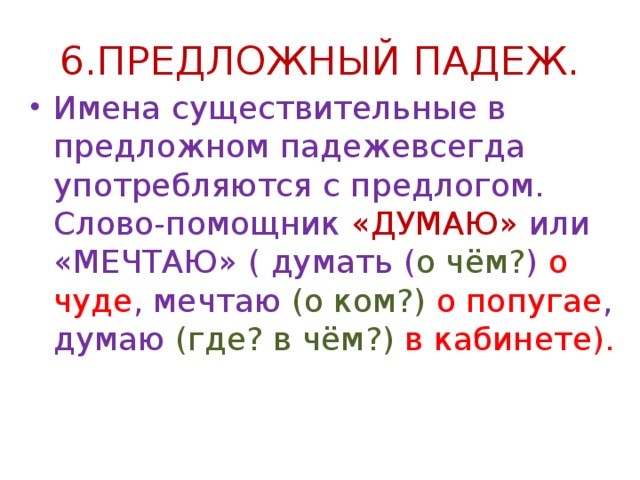 6.ПРЕДЛОЖНЫЙ ПАДЕЖ.

• Имена существительные в предложном падежевсегда употребляются с предлогом. Слово-помощник «ДУМАЮ» или «МЕЧТАЮ» ( думать (о чём?) о чуде, мечтаю (о ком?) о попугае, думаю (где? в чём?) в кабинете).